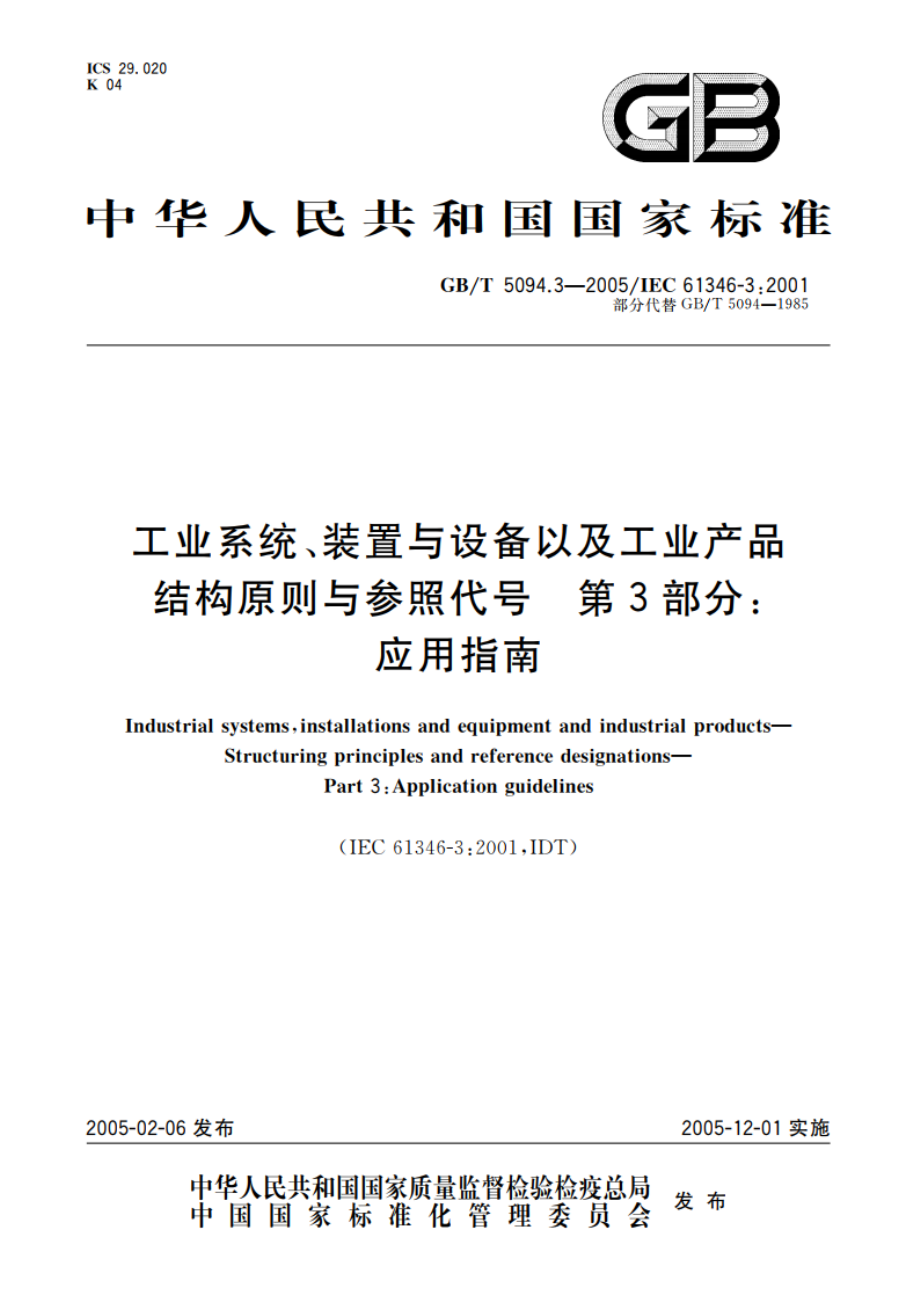 ICS 29.020
K 04

GB

中华人民共和国国家标准

GB/T 5094.3—2005/IEC 61346-3:2001
部分代替 GB/T 5094—1985

工业系统、装置与设备以及工业产品结构原则与参照代号 第3部分:应用指南

Industrial systems, installations and equipment and industrial products—Structuring principles and reference designations—Part 3: Application guidelines

(IEC 61346-3:2001, IDT)

2005-02-06 发布

2005-12-01 实施

中华人民共和国国家质量监督检验检疫总局
中国国家标准化管理委员会
发布